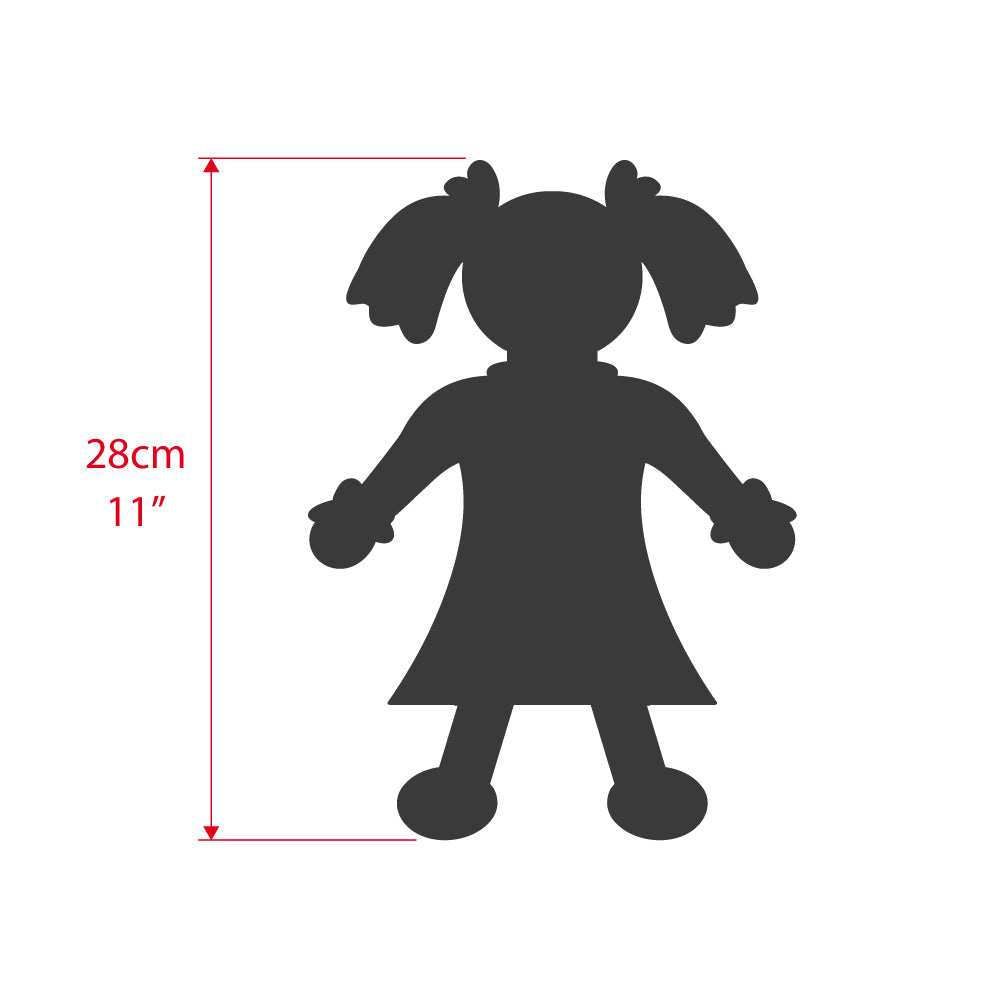 28cm
11”